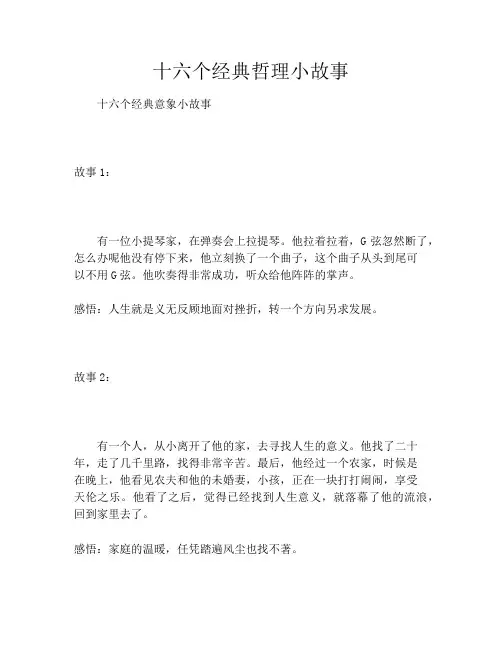 十六个经典哲理小故事

十六个经典意象小故事

故事 1：

有一位小提琴家，在弹奏会上拉提琴。他拉着拉着，G 弦忽然断了，怎么办呢他没有停下来，他立刻换了一个曲子，这个曲子从头到尾可以不用 G 弦。他吹奏得非常成功，听众给他阵阵的掌声。

感悟：人生就是义无反顾地面对挫折，转一个方向另求发展。

故事 2：

有一个人，从小离开了他的家，去寻找人生的意义。他找了二十年，走了几千里路，找得非常辛苦。最后，他经过一个农家，时候是在晚上，他看见农夫和他的未婚妻，小孩，正在一块打打闹闹，享受天伦之乐。他看了之后，觉得已经找到人生意义，就落幕了他的流浪，回到家里去了。

感悟：家庭的温暖，任凭踏遍风尘也找不著。